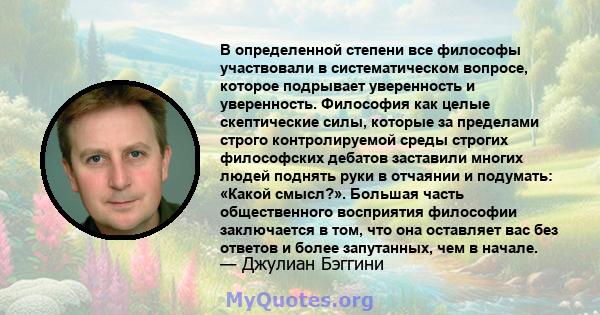 В определенной степени все философы участвовали в систематическом вопросе, которое подрывает уверенность и уверенность. Философия как целые скептические силы, которые за пределами строго контролируемой среды строгих философских дебатов заставили многих людей поднять руки в отчаянии и подумать: «Какой смысл?». Большая часть общественного восприятия философии заключается в том, что она оставляет вас без ответов и более запутанных, чем в начале.
— Джулиан Бэггини

MyQuotes.org